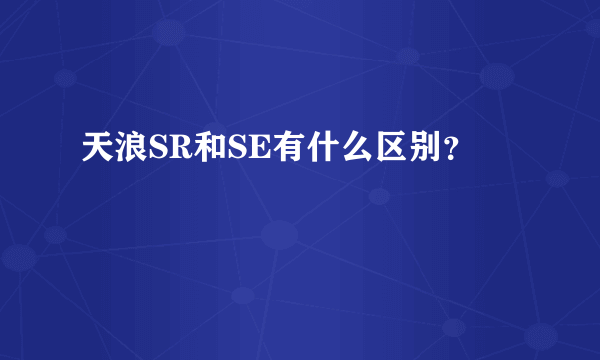 天浪SR和SE有什么区别？